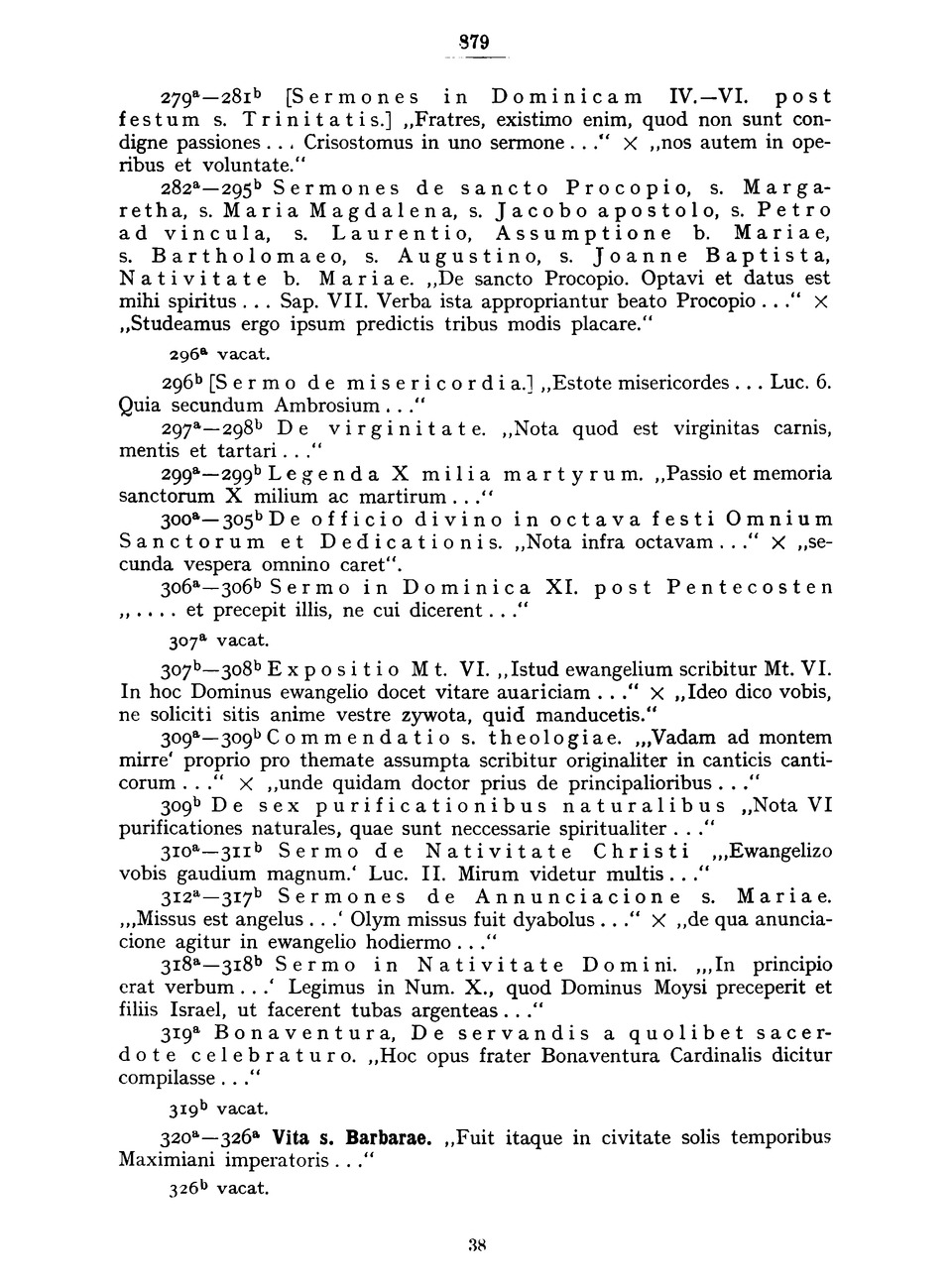 879

$279^a$—$281^b$ [Sermones in Dominicam IV.—VI. post festum s. Trinitatis.] „Fratres, existimo enim, quod non sunt condigne passiones . . . Crisostomus in uno sermone . . .“ × „nos autem in operibus et voluntate.“

$282^a$—$295^b$ Sermones de sancto Procopio, s. Margaretha, s. Maria Magdalena, s. Jacobo apostolo, s. Petro ad vincula, s. Laurentio, Assumptione b. Mariae, s. Bartholomaeo, s. Augustino, s. Joanne Baptista, Nativitate b. Mariae. „De sancto Procopio. Optavi et datus est mihi spiritus . . . Sap. VII. Verba ista appropriantur beato Procopio . . .“ × „Studeamus ergo ipsum predictis tribus modis placare.“

$296^a$ vacat.

$296^b$ [Sermo de misericordia.] „Estote misericordes . . . Luc. 6. Quia secundum Ambrosium . . .“

$297^a$—$298^b$ De virginitate. „Nota quod est virginitas carnis, mentis et tartari . . .“

$299^a$—$299^b$ Legenda X milia martyrum. „Passio et memoria sanctorum X milium ac martirum . . .“

$300^a$—$305^b$ De officio divino in octava festi Omnium Sanctorum et Dedicationis. „Nota infra octavam . . .“ × „secunda vespera omnino caret“.

$306^a$—$306^b$ Sermo in Dominica XI. post Pentecosten „ . . . . et precepit illis, ne cui dicerent . . .“

$307^a$ vacat.

$307^b$—$308^b$ Expositio Mt. VI. „Istud ewangelium scribitur Mt. VI. In hoc Dominus ewangelio docet vitare auariciam . . .“ × „Ideo dico vobis, ne soliciti sitis anime vestre zywota, quid manducetis.“

$309^a$—$309^b$ Commendatio s. theologiae. „‚Vadam ad montem mirre‘ proprio pro themate assumpta scribitur originaliter in canticis canticorum . . .“ × „unde quidam doctor prius de principalioribus . . .“

$309^b$ De sex purificationibus naturalibus „Nota VI purificationes naturales, quae sunt neccessarie spiritualiter . . .“

$310^a$—$311^b$ Sermo de Nativitate Christi „‚Ewangelizo vobis gaudium magnum.‘ Luc. II. Mirum videtur multis . . .“

$312^a$—$317^b$ Sermones de Annunciacione s. Mariae. „‚Missus est angelus . . .‘ Olym missus fuit dyabolus . . .“ × „de qua anunciacione agitur in ewangelio hodiermo . . .“

$318^a$—$318^b$ Sermo in Nativitate Domini. „‚In principio erat verbum . . .‘ Legimus in Num. X., quod Dominus Moysi preceperit et filiis Israel, ut facerent tubas argenteas . . .“

$319^a$ Bonaventura, De servandis a quolibet sacerdote celebraturo. „Hoc opus frater Bonaventura Cardinalis dicitur compilasse . . .“

$319^b$ vacat.

$320^a$—$326^a$ Vita s. Barbarae. „Fuit itaque in civitate solis temporibus Maximiani imperatoris . . .“

$326^b$ vacat.

38